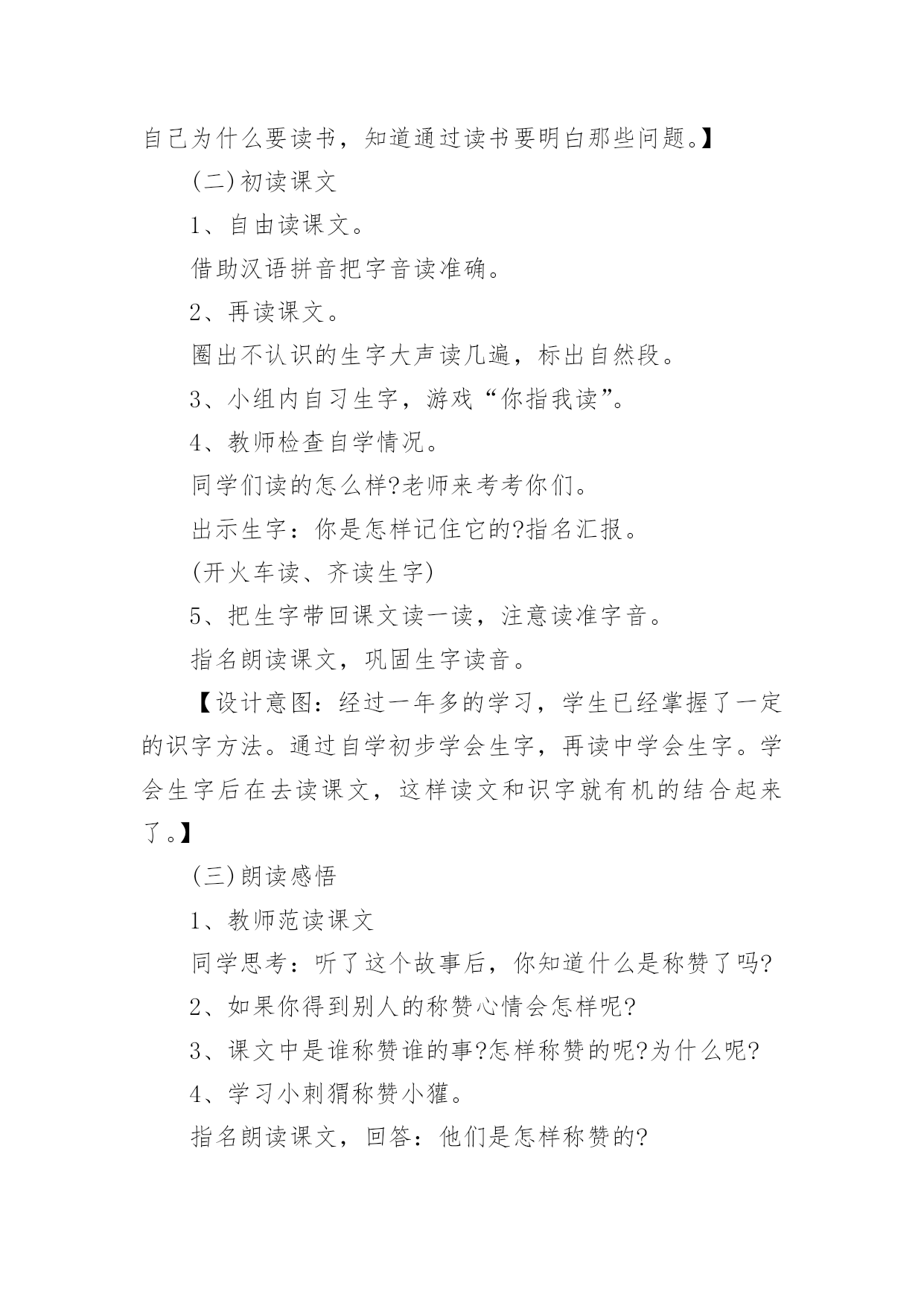 自己为什么要读书，知道通过读书要明白那些问题。】

(二)初读课文

1、自由读课文。

借助汉语拼音把字音读准确。

2、再读课文。

圈出不认识的生字大声读几遍，标出自然段。

3、小组内自习生字，游戏“你指我读”。

4、教师检查自学情况。

同学们读的怎么样?老师来考考你们。

出示生字：你是怎样记住它的?指名汇报。

(开火车读、齐读生字)

5、把生字带回课文读一读，注意读准字音。

指名朗读课文，巩固生字读音。

【设计意图：经过一年多的学习，学生已经掌握了一定的识字方法。通过自学初步学会生字，再读中学会生字。学会生字后在去读课文，这样读文和识字就有机的结合起来了。】

(三)朗读感悟

1、教师范读课文

同学思考：听了这个故事后，你知道什么是称赞了吗?

2、如果你得到别人的称赞心情会怎样呢?

3、课文中是谁称赞谁的事?怎样称赞的呢?为什么呢?

4、学习小刺猬称赞小獾。

指名朗读课文，回答：他们是怎样称赞的?